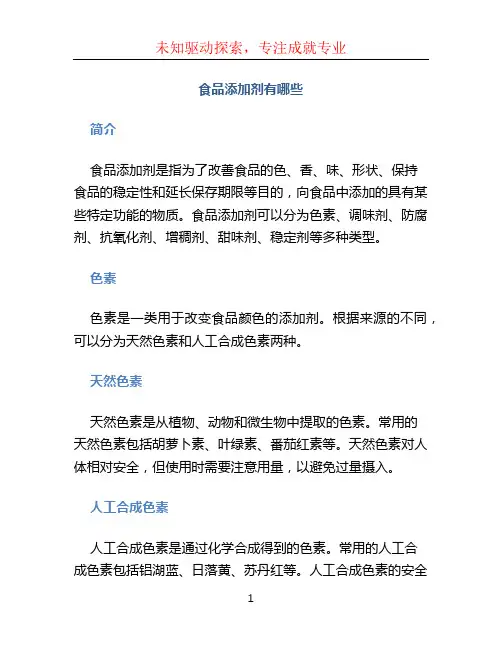 未知驱动探索，专注成就专业

食品添加剂有哪些

简介

食品添加剂是指为了改善食品的色、香、味、形状、保持食品的稳定性和延长保存期限等目的，向食品中添加的具有某些特定功能的物质。食品添加剂可以分为色素、调味剂、防腐剂、抗氧化剂、增稠剂、甜味剂、稳定剂等多种类型。

色素

色素是一类用于改变食品颜色的添加剂。根据来源的不同，可以分为天然色素和人工合成色素两种。

天然色素

天然色素是从植物、动物和微生物中提取的色素。常用的天然色素包括胡萝卜素、叶绿素、番茄红素等。天然色素对人体相对安全，但使用时需要注意用量，以避免过量摄入。

人工合成色素

人工合成色素是通过化学合成得到的色素。常用的人工合成色素包括铝湖蓝、日落黄、苏丹红等。人工合成色素的安全

1